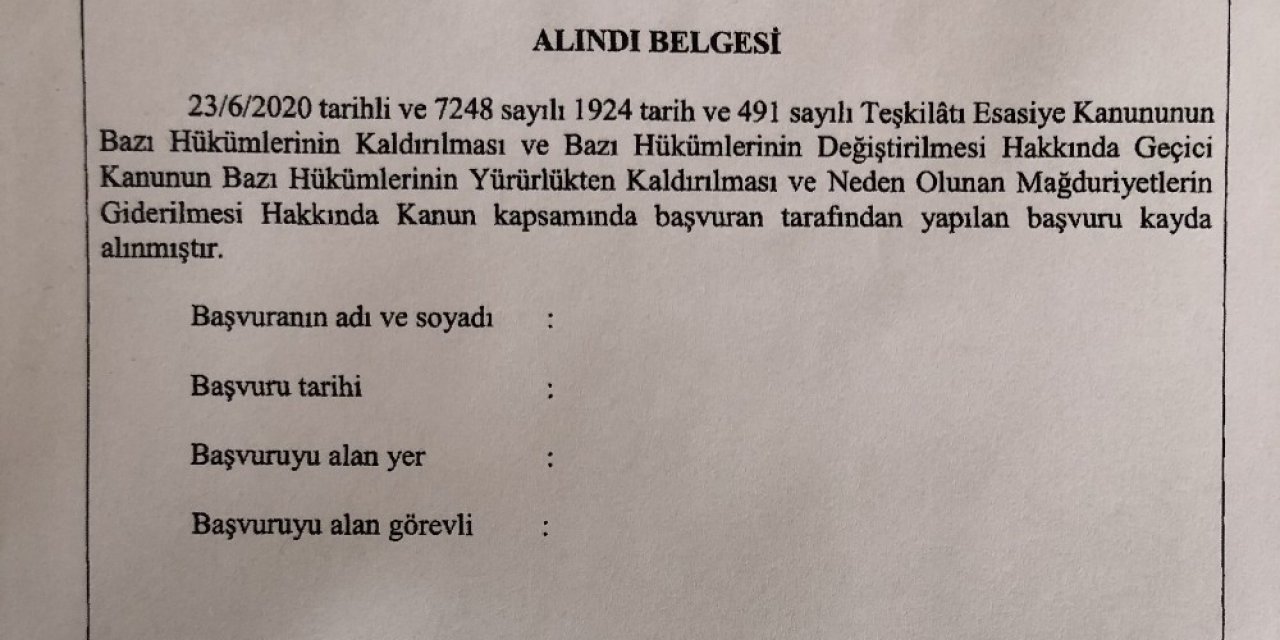 ALINDI BELGESİ

23/6/2020 tarihli ve 7248 sayılı 1924 tarih ve 491 sayılı Teşkilâtı Esasiye Kanununun Bazı Hükümlerinin Kaldırılması ve Bazı Hükümlerinin Değiştirilmesi Hakkında Geçici Kanunun Bazı Hükümlerinin Yürürlükten Kaldırılması ve Neden Olunan Mağduriyetlerin Giderilmesi Hakkında Kanun kapsamında başvuran tarafından yapılan başvuru kayda alınmıştır.

Başvuranın adı ve soyadı :

Başvuru tarihi :

Başvuruyu alan yer :

Başvuruyu alan görevli :